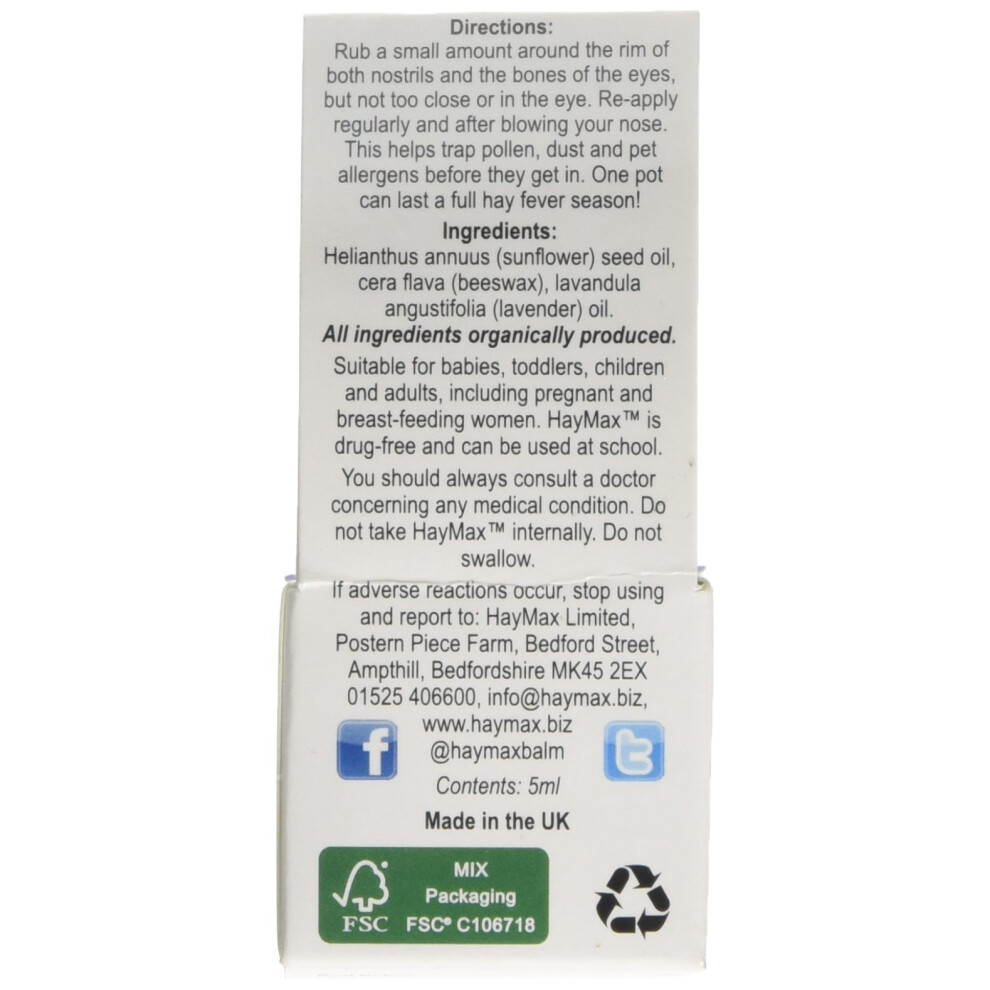 Directions:
Rub a small amount around the rim of both nostrils and the bones of the eyes, but not too close or in the eye. Re-apply regularly and after blowing your nose. This helps trap pollen, dust and pet allergens before they get in. One pot can last a full hay fever season!

Ingredients:
Helianthus annuus (sunflower) seed oil, cera flava (beeswax), lavandula angustifolia (lavender) oil.

All ingredients organically produced.

Suitable for babies, toddlers, children and adults, including pregnant and breast-feeding women. HayMax™ is drug-free and can be used at school.

You should always consult a doctor concerning any medical condition. Do not take HayMax™ internally. Do not swallow.

If adverse reactions occur, stop using and report to: HayMax Limited, Postern Piece Farm, Bedford Street, Ampthill, Bedfordshire MK45 2EX 01525 406600, info@haymax.biz, www.haymax.biz @haymaxbalm

Contents: 5ml

Made in the UK

FSC
MIX
Packaging
FSC® C106718